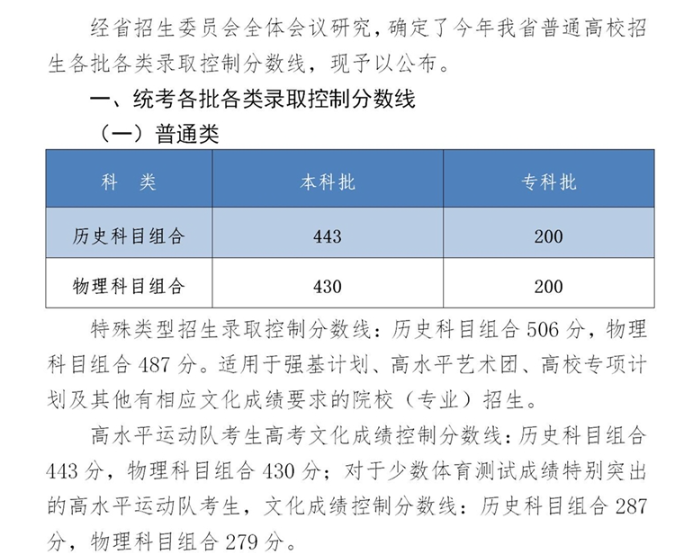 经省招生委员会全体会议研究，确定了今年我省普通高校招生各批各类录取控制分数线，现予以公布。

一、统考各批各类录取控制分数线

（一）普通类

| 科　类 | 本科批 | 专科批 |
|---|---|---|
| 历史科目组合 | 443 | 200 |
| 物理科目组合 | 430 | 200 |

特殊类型招生录取控制分数线：历史科目组合 506 分，物理科目组合 487 分。适用于强基计划、高水平艺术团、高校专项计划及其他有相应文化成绩要求的院校（专业）招生。

高水平运动队考生高考文化成绩控制分数线：历史科目组合 443 分，物理科目组合 430 分；对于少数体育测试成绩特别突出的高水平运动队考生，文化成绩控制分数线：历史科目组合 287 分，物理科目组合 279 分。